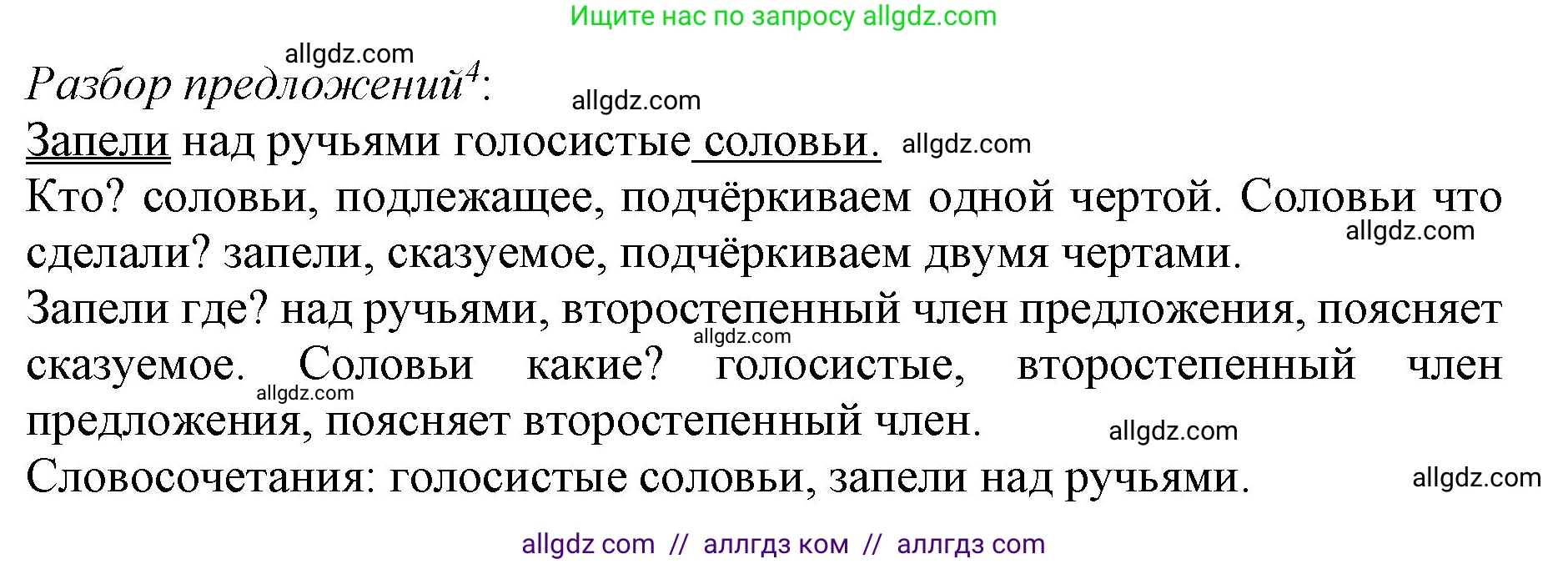 Ищите нас по запросу allgdz.com

allgdz.com

Разбор предложений$^4$:

allgdz.com

Запели над ручьями голосистые соловьи. allgdz.com

Кто? соловьи, подлежащее, подчёркиваем одной чертой. Соловьи что сделали? запели, сказуемое, подчёркиваем двумя чертами. allgdz.com

Запели где? над ручьями, второстепенный член предложения, поясняет сказуемое. Соловьи какие? голосистые, второстепенный член предложения, поясняет второстепенный член. allgdz.com allgdz.com allgdz.com

Словосочетания: голосистые соловьи, запели над ручьями. allgdz.com

allgdz com // аллгдз ком // аллгдз com